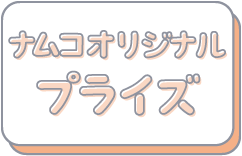 ナムコオリジナル
プライズ